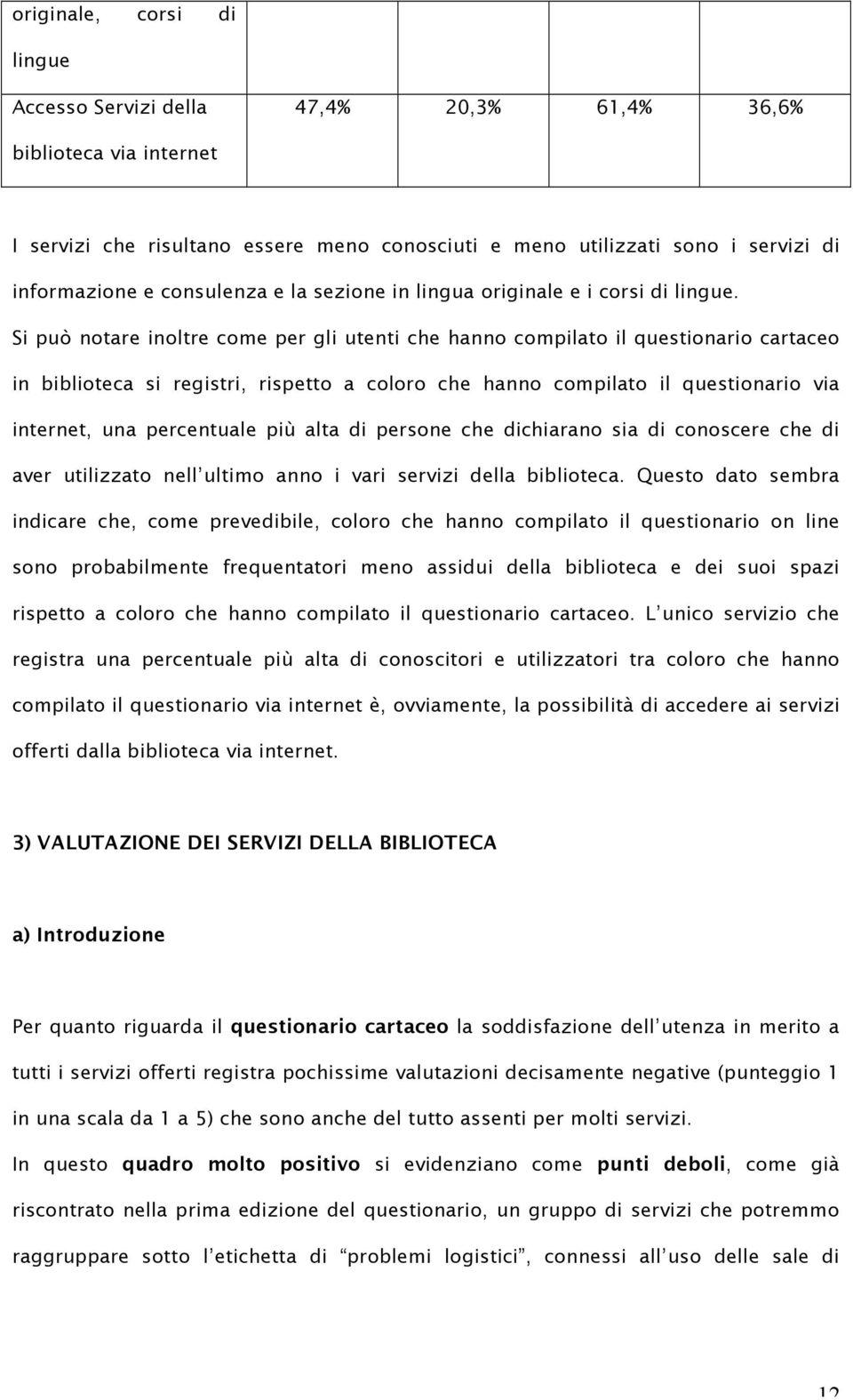 | originale, corsi di lingue | | | | |
|---|---|---|---|---|
| Accesso Servizi della biblioteca via internet | 47,4% | 20,3% | 61,4% | 36,6% |

I servizi che risultano essere meno conosciuti e meno utilizzati sono i servizi di informazione e consulenza e la sezione in lingua originale e i corsi di lingue. Si può notare inoltre come per gli utenti che hanno compilato il questionario cartaceo in biblioteca si registri, rispetto a coloro che hanno compilato il questionario via internet, una percentuale più alta di persone che dichiarano sia di conoscere che di aver utilizzato nell'ultimo anno i vari servizi della biblioteca. Questo dato sembra indicare che, come prevedibile, coloro che hanno compilato il questionario on line sono probabilmente frequentatori meno assidui della biblioteca e dei suoi spazi rispetto a coloro che hanno compilato il questionario cartaceo. L'unico servizio che registra una percentuale più alta di conoscitori e utilizzatori tra coloro che hanno compilato il questionario via internet è, ovviamente, la possibilità di accedere ai servizi offerti dalla biblioteca via internet.

3) VALUTAZIONE DEI SERVIZI DELLA BIBLIOTECA

a) Introduzione

Per quanto riguarda il questionario cartaceo la soddisfazione dell'utenza in merito a tutti i servizi offerti registra pochissime valutazioni decisamente negative (punteggio 1 in una scala da 1 a 5) che sono anche del tutto assenti per molti servizi.

In questo quadro molto positivo si evidenziano come punti deboli, come già riscontrato nella prima edizione del questionario, un gruppo di servizi che potremmo raggruppare sotto l'etichetta di "problemi logistici", connessi all'uso delle sale di

12